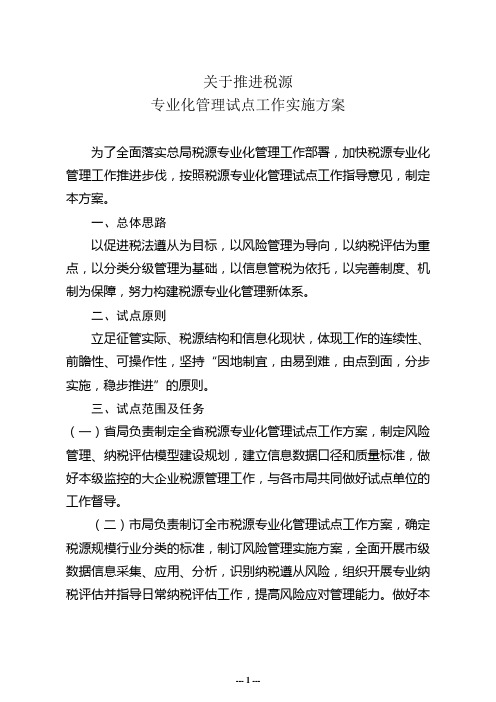 关于推进税源
专业化管理试点工作实施方案

为了全面落实总局税源专业化管理工作部署，加快税源专业化管理工作推进步伐，按照税源专业化管理试点工作指导意见，制定本方案。

一、总体思路

以促进税法遵从为目标，以风险管理为导向，以纳税评估为重点，以分类分级管理为基础，以信息管税为依托，以完善制度、机制为保障，努力构建税源专业化管理新体系。

二、试点原则

立足征管实际、税源结构和信息化现状，体现工作的连续性、前瞻性、可操作性，坚持“因地制宜，由易到难，由点到面，分步实施，稳步推进”的原则。

三、试点范围及任务

（一）省局负责制定全省税源专业化管理试点工作方案，制定风险管理、纳税评估模型建设规划，建立信息数据口径和质量标准，做好本级监控的大企业税源管理工作，与各市局共同做好试点单位的工作督导。

（二）市局负责制订全市税源专业化管理试点工作方案，确定税源规模行业分类的标准，制订风险管理实施方案，全面开展市级数据信息采集、应用、分析，识别纳税遵从风险，组织开展专业纳税评估并指导日常纳税评估工作，提高风险应对管理能力。做好本

--- 1 ---